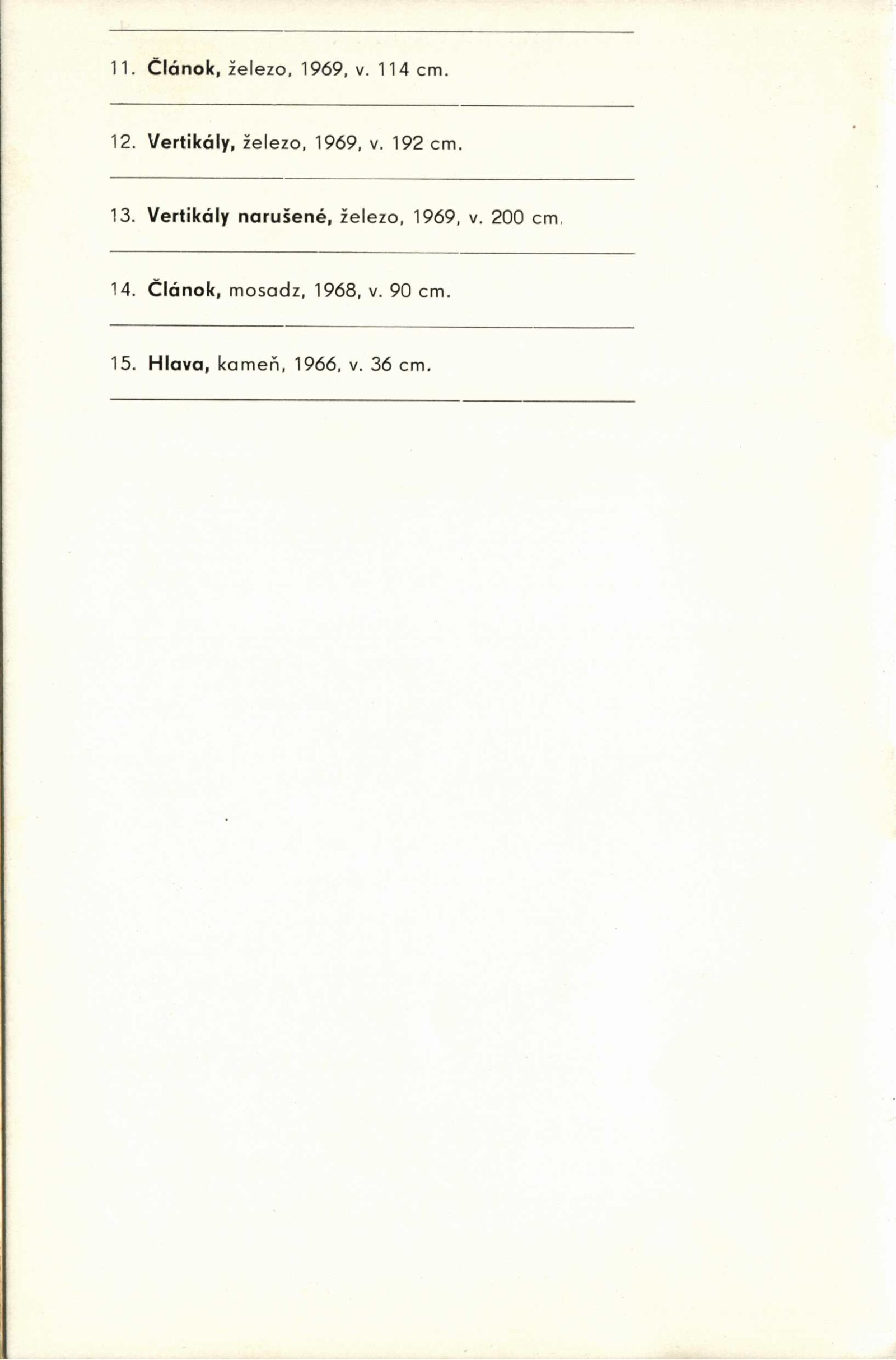 11. Článok, železo, 1969, v. 114 cm.

12. Vertikály, železo, 1969, v. 192 cm.

13. Vertikály narušené, železo, 1969, v. 200 cm.

14. Článok, mosadz, 1968, v. 90 cm.

15. Hlava, kameň, 1966, v. 36 cm.